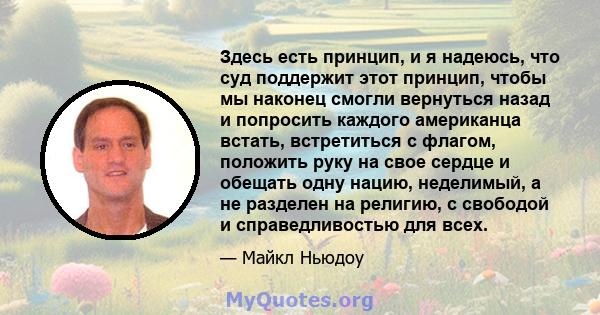 Здесь есть принцип, и я надеюсь, что суд поддержит этот принцип, чтобы мы наконец смогли вернуться назад и попросить каждого американца встать, встретиться с флагом, положить руку на свое сердце и обещать одну нацию, неделимый, а не разделен на религию, с свободой и справедливостью для всех.

— Майкл Ньюдоу

MyQuotes.org